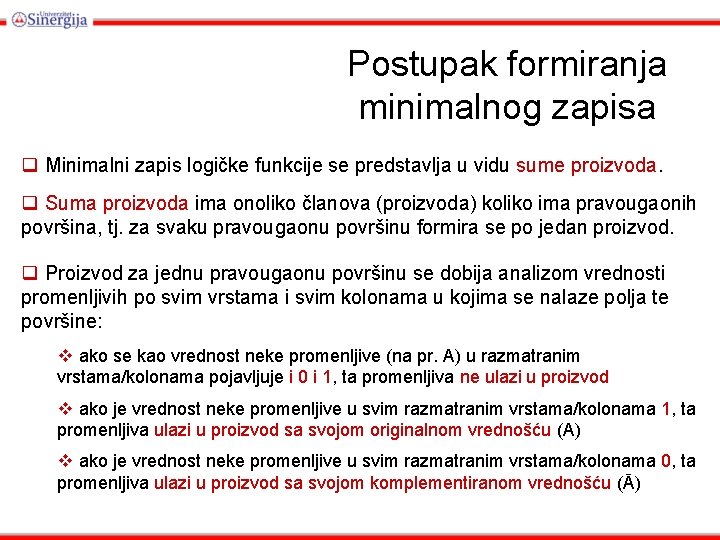 Univerzitet Sinergija

Postupak formiranja minimalnog zapisa

❑ Minimalni zapis logičke funkcije se predstavlja u vidu sume proizvoda.

❑ Suma proizvoda ima onoliko članova (proizvoda) koliko ima pravougaonih površina, tj. za svaku pravougaonu površinu formira se po jedan proizvod.

❑ Proizvod za jednu pravougaonu površinu se dobija analizom vrednosti promenljivih po svim vrstama i svim kolonama u kojima se nalaze polja te površine:

❖ ako se kao vrednost neke promenljive (na pr. A) u razmatranim vrstama/kolonama pojavljuje i 0 i 1, ta promenljiva ne ulazi u proizvod

❖ ako je vrednost neke promenljive u svim razmatranim vrstama/kolonama 1, ta promenljiva ulazi u proizvod sa svojom originalnom vrednošću (A)

❖ ako je vrednost neke promenljive u svim razmatranim vrstama/kolonama 0, ta promenljiva ulazi u proizvod sa svojom komplementiranom vrednošću ($\bar{A}$)